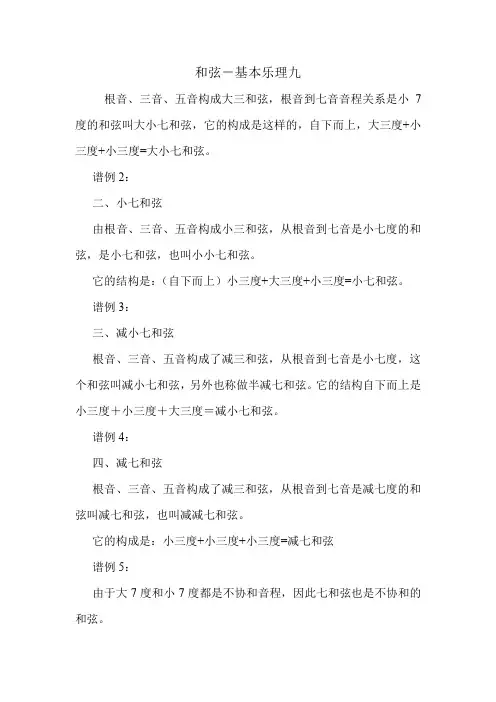 和弦－基本乐理九

根音、三音、五音构成大三和弦，根音到七音音程关系是小 7 度的和弦叫大小七和弦，它的构成是这样的，自下而上，大三度+小三度+小三度=大小七和弦。

谱例 2：

二、小七和弦

由根音、三音、五音构成小三和弦，从根音到七音是小七度的和弦，是小七和弦，也叫小小七和弦。

它的结构是：（自下而上）小三度+大三度+小三度=小七和弦。

谱例 3：

三、减小七和弦

根音、三音、五音构成了减三和弦，从根音到七音是小七度，这个和弦叫减小七和弦，另外也称做半减七和弦。它的结构自下而上是小三度＋小三度＋大三度＝减小七和弦。

谱例 4：

四、减七和弦

根音、三音、五音构成了减三和弦，从根音到七音是减七度的和弦叫减七和弦，也叫减减七和弦。

它的构成是：小三度+小三度+小三度=减七和弦

谱例 5：

由于大 7 度和小 7 度都是不协和音程，因此七和弦也是不协和的和弦。